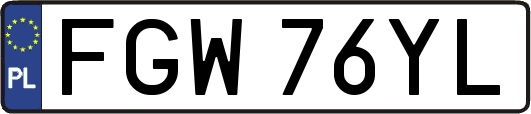 PL
FGW 76YL